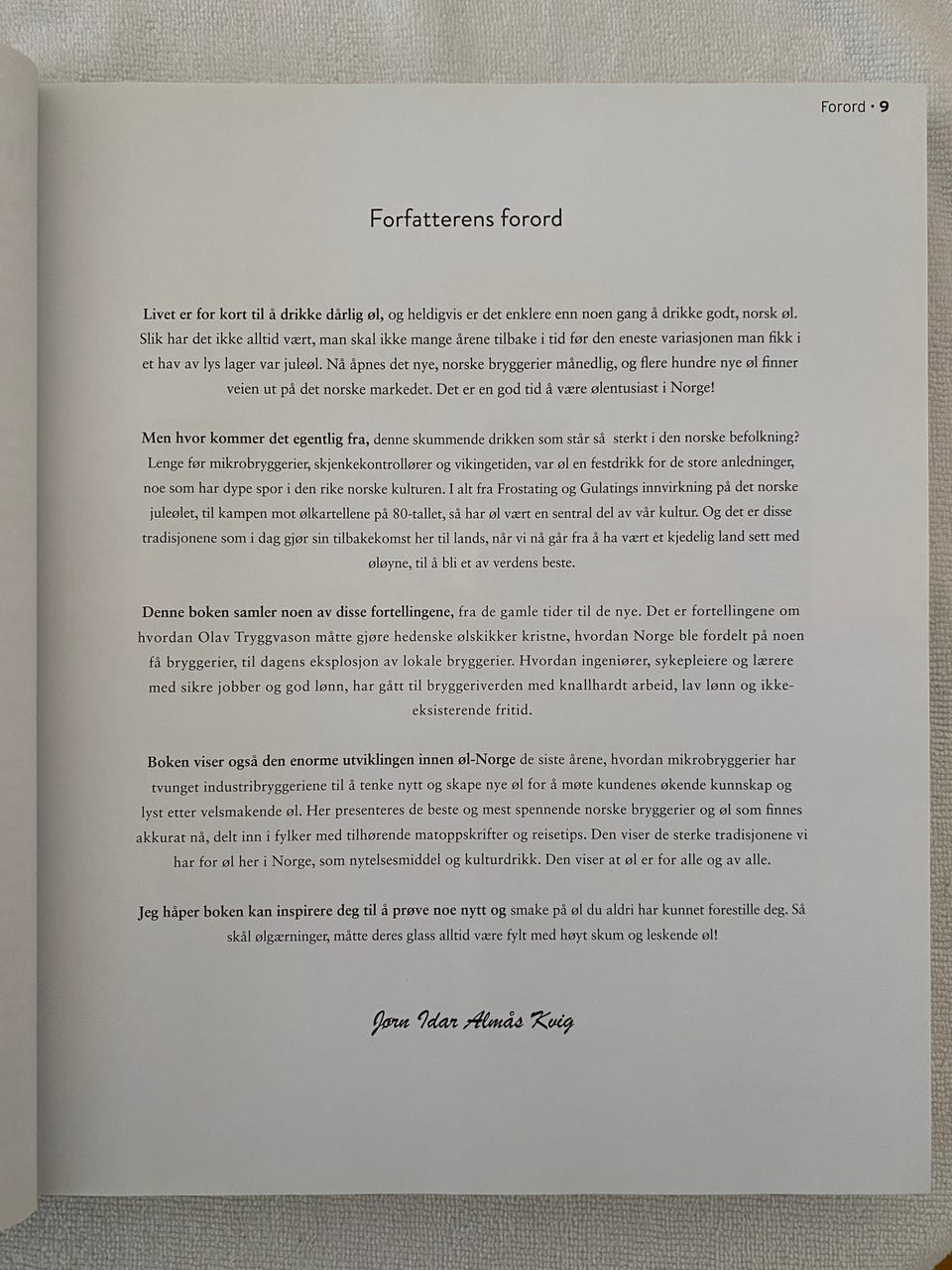 Forord • 9

Forfatterens forord

Livet er for kort til å drikke dårlig øl, og heldigvis er det enklere enn noen gang å drikke godt, norsk øl. Slik har det ikke alltid vært, man skal ikke mange årene tilbake i tid før den eneste variasjonen man fikk i et hav av lys lager var juleøl. Nå åpnes det nye, norske bryggerier månedlig, og flere hundre nye øl finner veien ut på det norske markedet. Det er en god tid å være ølentusiast i Norge!

Men hvor kommer det egentlig fra, denne skummende drikken som står så sterkt i den norske befolkning? Lenge før mikrobryggerier, skjenkekontrollører og vikingetiden, var øl en festdrikk for de store anledninger, noe som har dype spor i den rike norske kulturen. I alt fra Frostating og Gulatings innvirkning på det norske juleølet, til kampen mot ølkartellene på 80-tallet, så har øl vært en sentral del av vår kultur. Og det er disse tradisjonene som i dag gjør sin tilbakekomst her til lands, når vi nå går fra å ha vært et kjedelig land sett med øløyne, til å bli et av verdens beste.

Denne boken samler noen av disse fortellingene, fra de gamle tider til de nye. Det er fortellingene om hvordan Olav Tryggvason måtte gjøre hedenske ølskikker kristne, hvordan Norge ble fordelt på noen få bryggerier, til dagens eksplosjon av lokale bryggerier. Hvordan ingeniører, sykepleiere og lærere med sikre jobber og god lønn, har gått til bryggeriverden med knallhardt arbeid, lav lønn og ikke-eksisterende fritid.

Boken viser også den enorme utviklingen innen øl-Norge de siste årene, hvordan mikrobryggerier har tvunget industribryggeriene til å tenke nytt og skape nye øl for å møte kundenes økende kunnskap og lyst etter velsmakende øl. Her presenteres de beste og mest spennende norske bryggerier og øl som finnes akkurat nå, delt inn i fylker med tilhørende matoppskrifter og reisetips. Den viser de sterke tradisjonene vi har for øl her i Norge, som nytelsesmiddel og kulturdrikk. Den viser at øl er for alle og av alle.

Jeg håper boken kan inspirere deg til å prøve noe nytt og smake på øl du aldri har kunnet forestille deg. Så skål ølgærninger, måtte deres glass alltid være fylt med høyt skum og leskende øl!

Jørn Idar Almås Kvig